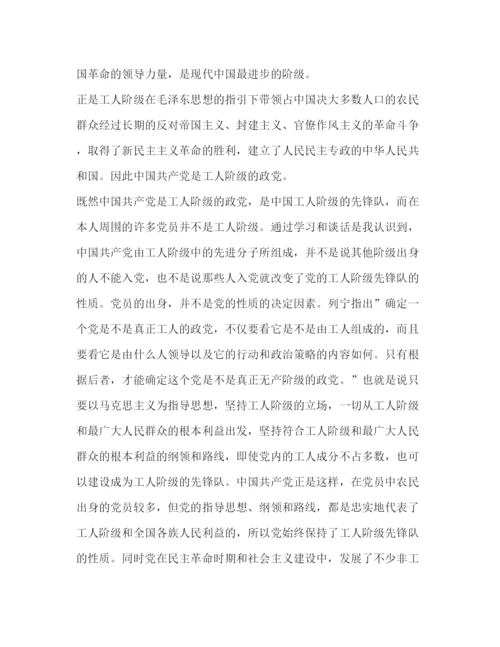 国革命的领导力量，是现代中国最进步的阶级。

正是工人阶级在毛泽东思想的指引下带领占中国决大多数人口的农民群众经过长期的反对帝国主义、封建主义、官僚作风主义的革命斗争，取得了新民主主义革命的胜利，建立了人民民主专政的中华人民共和国。因此中国共产党是工人阶级的政党。

既然中国共产党是工人阶级的政党，是中国工人阶级的先锋队，而在本人周围的许多党员并不是工人阶级。通过学习和谈话是我认识到，中国共产党由工人阶级中的先进分子所组成，并不是说其他阶级出身的人不能入党，也不是说那些人入党就改变了党的工人阶级先锋队的性质。党员的出身，并不是党的性质的决定因素。列宁指出”确定一个党是不是真正工人的政党，不仅要看它是不是由工人组成的，而且要看它是由什么人领导以及它的行动和政治策略的内容如何。只有根据后者，才能确定这个党是不是真正无产阶级的政党。”也就是说只要以马克思主义为指导思想，坚持工人阶级的立场，一切从工人阶级和最广大人民群众的根本利益出发，坚持符合工人阶级和最广大人民群众的根本利益的纲领和路线，即使党内的工人成分不占多数，也可以建设成为工人阶级的先锋队。中国共产党正是这样，在党员中农民出身的党员较多，但党的指导思想、纲领和路线，都是忠实地代表了工人阶级和全国各族人民利益的，所以党始终保持了工人阶级先锋队的性质。同时党在民主革命时期和社会主义建设中，发展了不少非工